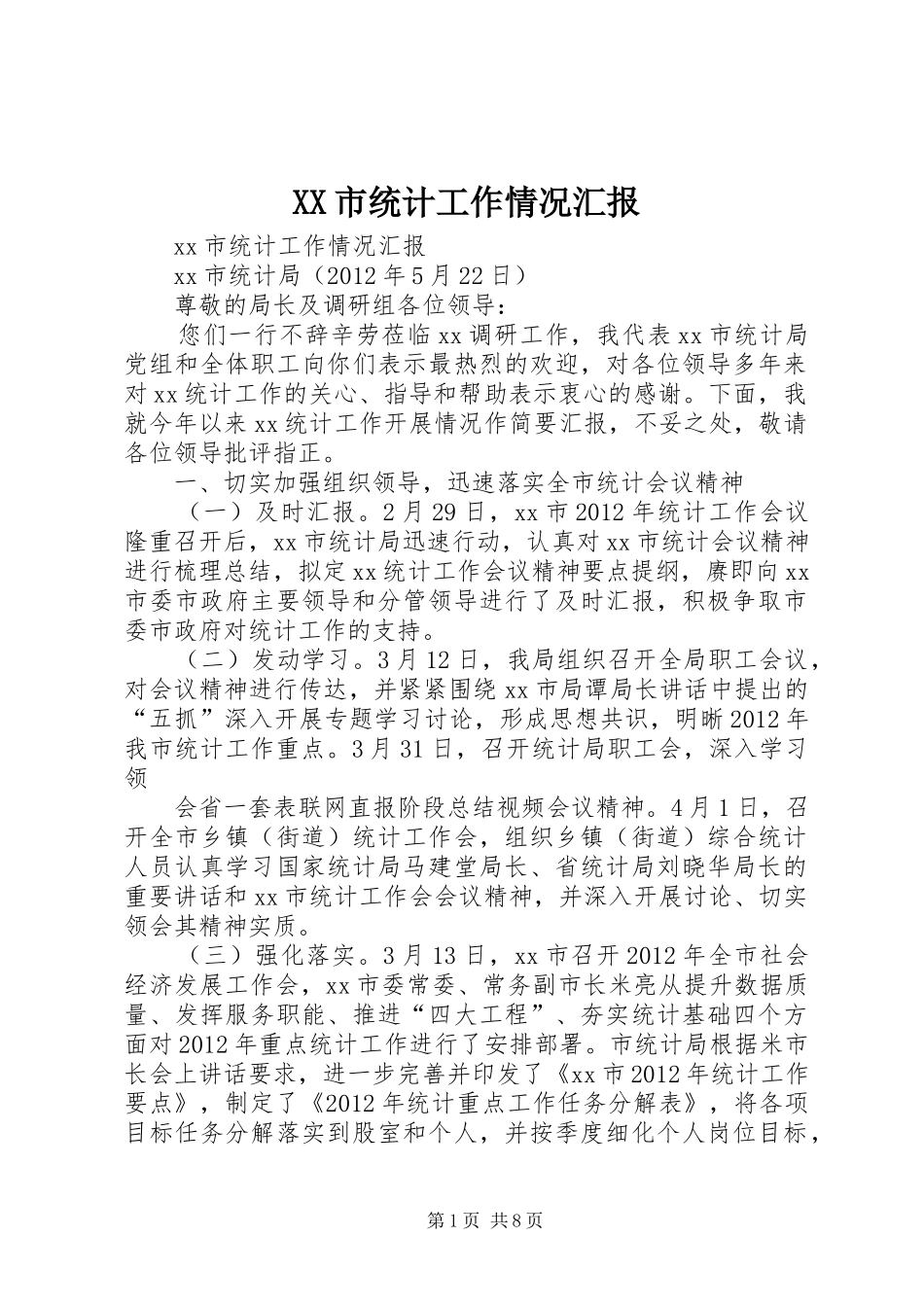 XX 市统计工作情况汇报

xx 市统计工作情况汇报

xx 市统计局（2012 年 5 月 22 日）

尊敬的局长及调研组各位领导：

您们一行不辞辛劳莅临 xx 调研工作，我代表 xx 市统计局党组和全体职工向你们表示最热烈的欢迎，对各位领导多年来对 xx 统计工作的关心、指导和帮助表示衷心的感谢。下面，我就今年以来 xx 统计工作开展情况作简要汇报，不妥之处，敬请各位领导批评指正。

一、切实加强组织领导，迅速落实全市统计会议精神

（一）及时汇报。2 月 29 日，xx 市 2012 年统计工作会议隆重召开后，xx 市统计局迅速行动，认真对 xx 市统计会议精神进行梳理总结，拟定 xx 统计工作会议精神要点提纲，赓即向 xx 市委市政府主要领导和分管领导进行了及时汇报，积极争取市委市政府对统计工作的支持。

（二）发动学习。3 月 12 日，我局组织召开全局职工会议，对会议精神进行传达，并紧紧围绕 xx 市局谭局长讲话中提出的“五抓”深入开展专题学习讨论，形成思想共识，明晰 2012 年我市统计工作重点。3 月 31 日，召开统计局职工会，深入学习领

会省一套表联网直报阶段总结视频会议精神。4 月 1 日，召开全市乡镇（街道）统计工作会，组织乡镇（街道）综合统计人员认真学习国家统计局马建堂局长、省统计局刘晓华局长的重要讲话和 xx 市统计工作会会议精神，并深入开展讨论、切实领会其精神实质。

（三）强化落实。3 月 13 日，xx 市召开 2012 年全市社会经济发展工作会，xx 市委常委、常务副市长米亮从提升数据质量、发挥服务职能、推进“四大工程”、夯实统计基础四个方面对 2012 年重点统计工作进行了安排部署。市统计局根据米市长会上讲话要求，进一步完善并印发了《xx 市 2012 年统计工作要点》，制定了《2012 年统计重点工作任务分解表》，将各项目标任务分解落实到股室和个人，并按季度细化个人岗位目标，

第 1 页 共 8 页